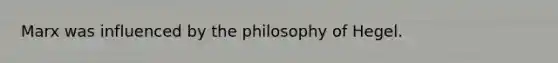 Marx was influenced by the philosophy of Hegel.